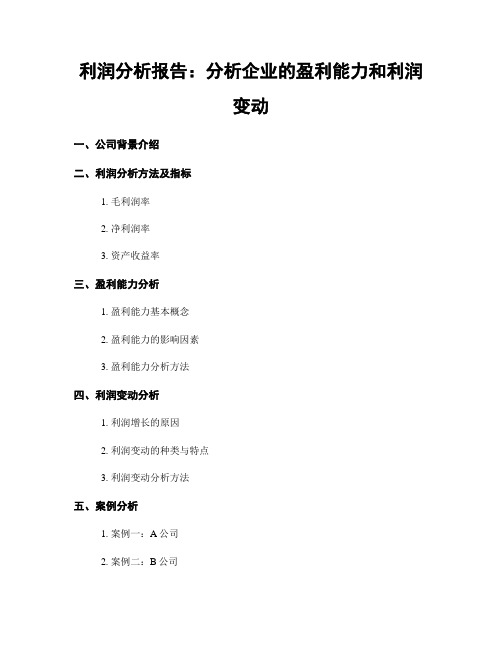 利润分析报告：分析企业的盈利能力和利润变动

一、公司背景介绍

二、利润分析方法及指标

1. 毛利润率

2. 净利润率

3. 资产收益率

三、盈利能力分析

1. 盈利能力基本概念

2. 盈利能力的影响因素

3. 盈利能力分析方法

四、利润变动分析

1. 利润增长的原因

2. 利润变动的种类与特点

3. 利润变动分析方法

五、案例分析

1. 案例一：A 公司

2. 案例二：B 公司